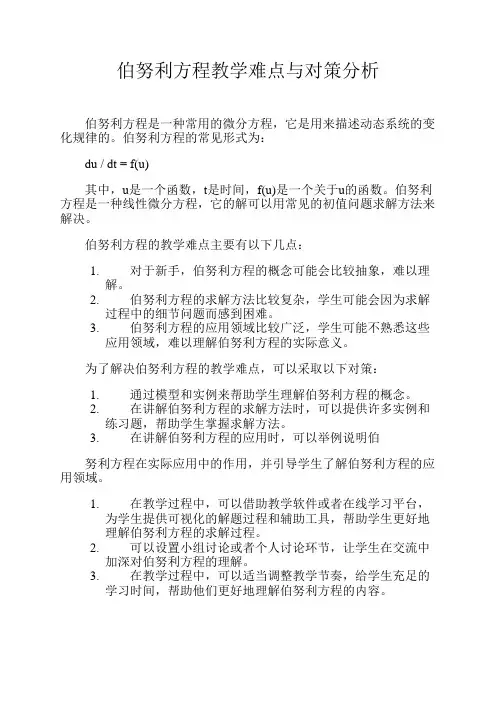 伯努利方程教学难点与对策分析

伯努利方程是一种常用的微分方程，它是用来描述动态系统的变化规律的。伯努利方程的常见形式为：

du / dt = f(u)

其中，u是一个函数，t是时间，f(u)是一个关于u的函数。伯努利方程是一种线性微分方程，它的解可以用常见的初值问题求解方法来解决。

伯努利方程的教学难点主要有以下几点：

1. 对于新手，伯努利方程的概念可能会比较抽象，难以理解。
2. 伯努利方程的求解方法比较复杂，学生可能会因为求解过程中的细节问题而感到困难。
3. 伯努利方程的应用领域比较广泛，学生可能不熟悉这些应用领域，难以理解伯努利方程的实际意义。

为了解决伯努利方程的教学难点，可以采取以下对策：

1. 通过模型和实例来帮助学生理解伯努利方程的概念。
2. 在讲解伯努利方程的求解方法时，可以提供许多实例和练习题，帮助学生掌握求解方法。
3. 在讲解伯努利方程的应用时，可以举例说明伯

努利方程在实际应用中的作用，并引导学生了解伯努利方程的应用领域。

1. 在教学过程中，可以借助教学软件或者在线学习平台，为学生提供可视化的解题过程和辅助工具，帮助学生更好地理解伯努利方程的求解过程。
2. 可以设置小组讨论或者个人讨论环节，让学生在交流中加深对伯努利方程的理解。
3. 在教学过程中，可以适当调整教学节奏，给学生充足的学习时间，帮助他们更好地理解伯努利方程的内容。